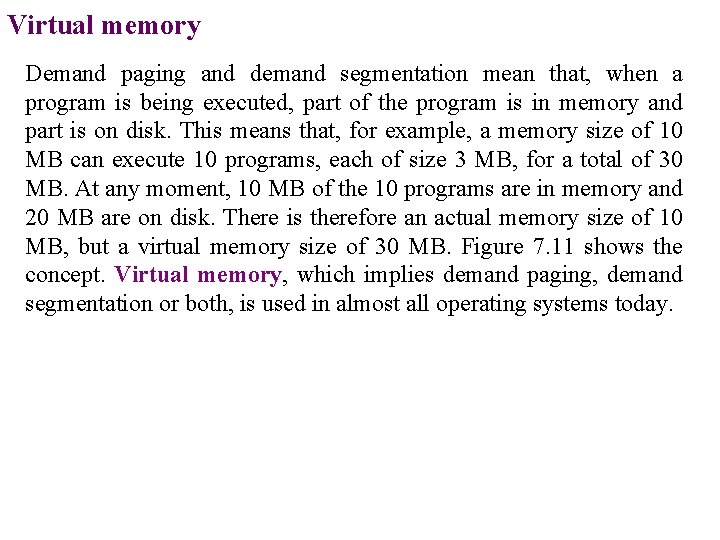 Virtual memory

Demand paging and demand segmentation mean that, when a program is being executed, part of the program is in memory and part is on disk. This means that, for example, a memory size of 10 MB can execute 10 programs, each of size 3 MB, for a total of 30 MB. At any moment, 10 MB of the 10 programs are in memory and 20 MB are on disk. There is therefore an actual memory size of 10 MB, but a virtual memory size of 30 MB. Figure 7.11 shows the concept. Virtual memory, which implies demand paging, demand segmentation or both, is used in almost all operating systems today.